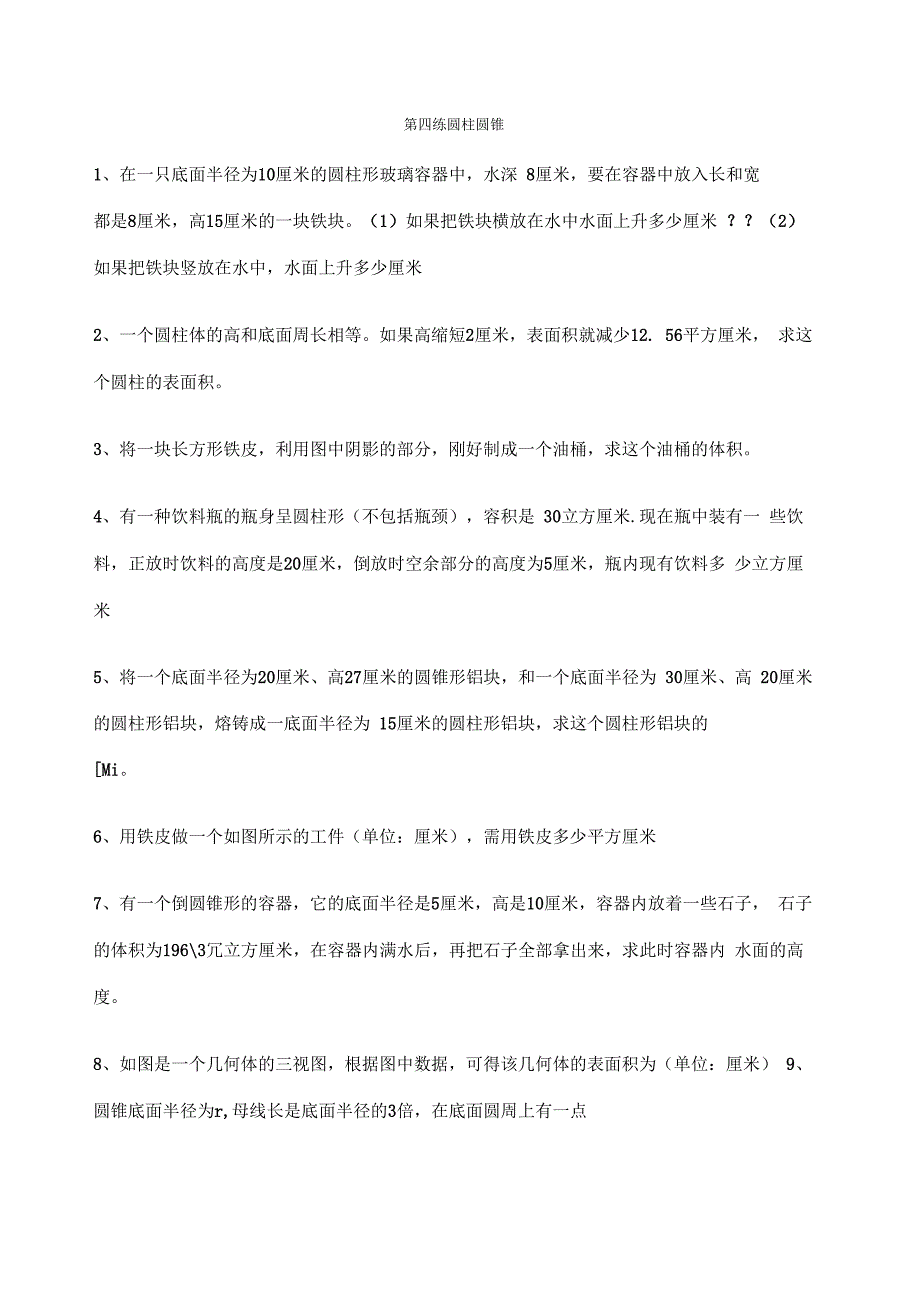 第四练圆柱圆锥

1、在一只底面半径为10厘米的圆柱形玻璃容器中，水深 8厘米，要在容器中放入长和宽都是8厘米，高15厘米的一块铁块。（1）如果把铁块横放在水中水面上升多少厘米 ？？（2）如果把铁块竖放在水中，水面上升多少厘米

2、一个圆柱体的高和底面周长相等。如果高缩短2厘米，表面积就减少12. 56平方厘米， 求这个圆柱的表面积。

3、将一块长方形铁皮，利用图中阴影的部分，刚好制成一个油桶，求这个油桶的体积。

4、有一种饮料瓶的瓶身呈圆柱形（不包括瓶颈），容积是 30立方厘米.现在瓶中装有一 些饮料，正放时饮料的高度是20厘米，倒放时空余部分的高度为5厘米，瓶内现有饮料多 少立方厘米

5、将一个底面半径为20厘米、高27厘米的圆锥形铝块，和一个底面半径为 30厘米、高 20厘米的圆柱形铝块，熔铸成一底面半径为 15厘米的圆柱形铝块，求这个圆柱形铝块的
[Mi。

6、用铁皮做一个如图所示的工件（单位：厘米），需用铁皮多少平方厘米

7、有一个倒圆锥形的容器，它的底面半径是5厘米，高是10厘米，容器内放着一些石子， 石子的体积为196\3冗立方厘米，在容器内满水后，再把石子全部拿出来，求此时容器内 水面的高度。

8、如图是一个几何体的三视图，根据图中数据，可得该几何体的表面积为（单位：厘米） 9、圆锥底面半径为r,母线长是底面半径的3倍，在底面圆周上有一点